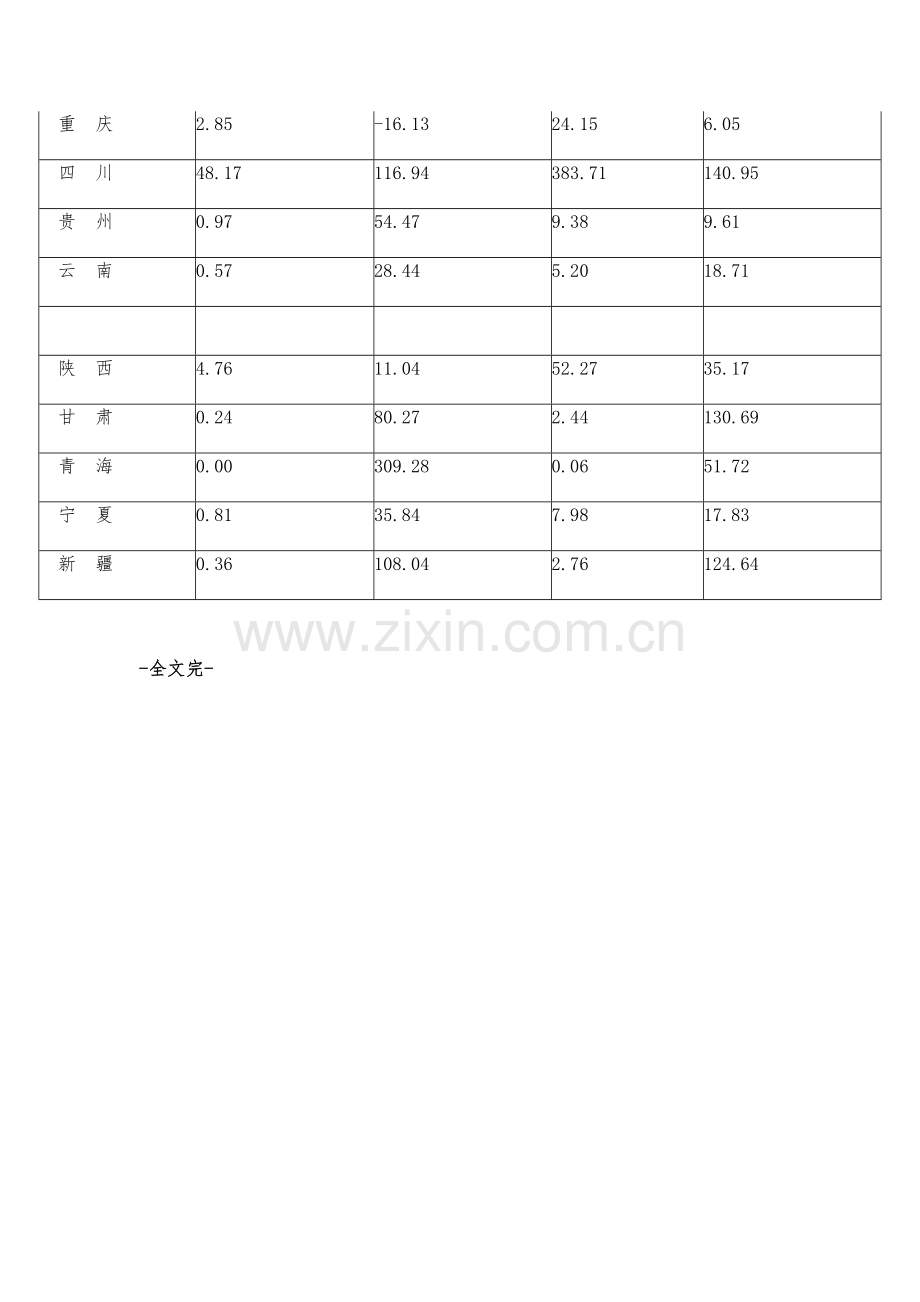 | 重　庆 | 2.85 | -16.13 | 24.15 | 6.05 |
|---|---|---|---|---|
| 四　川 | 48.17 | 116.94 | 383.71 | 140.95 |
| 贵　州 | 0.97 | 54.47 | 9.38 | 9.61 |
| 云　南 | 0.57 | 28.44 | 5.20 | 18.71 |
| | | | | |
| 陕　西 | 4.76 | 11.04 | 52.27 | 35.17 |
| 甘　肃 | 0.24 | 80.27 | 2.44 | 130.69 |
| 青　海 | 0.00 | 309.28 | 0.06 | 51.72 |
| 宁　夏 | 0.81 | 35.84 | 7.98 | 17.83 |
| 新　疆 | 0.36 | 108.04 | 2.76 | 124.64 |

-全文完-

www.zixin.com.cn